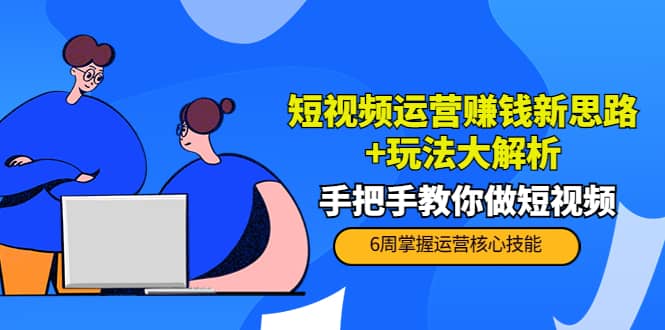 短视频运营赚钱新思路
+玩法大解析

手把手教你做短视频

6周掌握运营核心技能